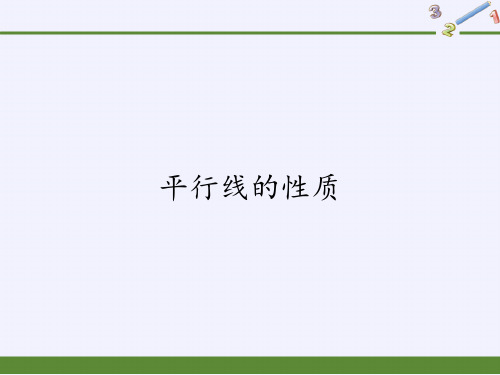 3 2 1

平行线的性质